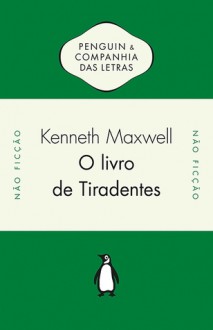 PENGUIN & COMPANHIA DAS LETRAS

NÃO FICÇÃO

Kenneth Maxwell
O livro de Tiradentes

NÃO FICÇÃO